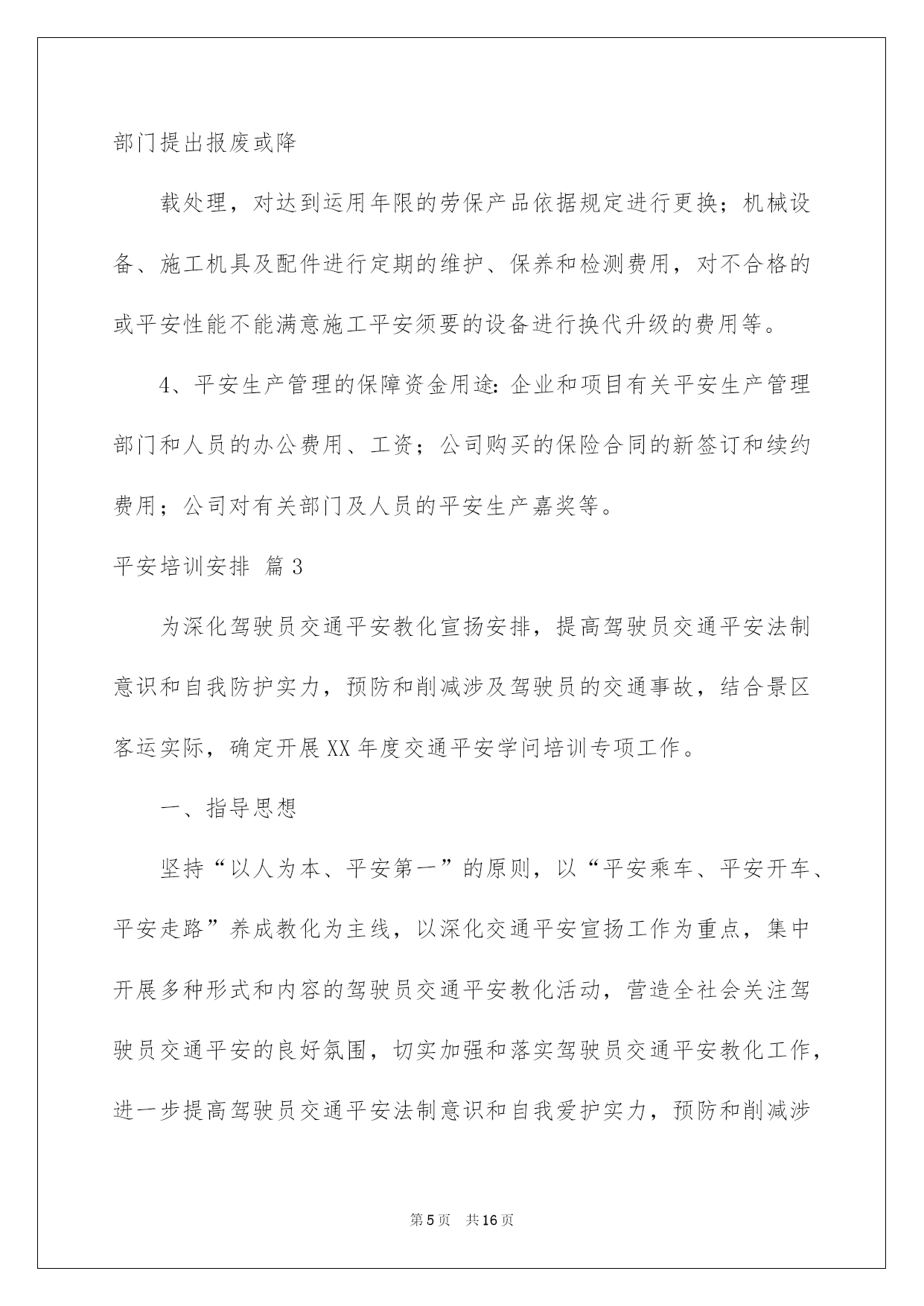 部门提出报废或降

载处理，对达到运用年限的劳保产品依据规定进行更换；机械设备、施工机具及配件进行定期的维护、保养和检测费用，对不合格的或平安性能不能满意施工平安须要的设备进行换代升级的费用等。

4、平安生产管理的保障资金用途：企业和项目有关平安生产管理部门和人员的办公费用、工资；公司购买的保险合同的新签订和续约费用；公司对有关部门及人员的平安生产嘉奖等。

平安培训安排 篇3

为深化驾驶员交通平安教化宣扬安排，提高驾驶员交通平安法制意识和自我防护实力，预防和削减涉及驾驶员的交通事故，结合景区客运实际，确定开展XX年度交通平安学问培训专项工作。

一、指导思想

坚持“以人为本、平安第一”的原则，以“平安乘车、平安开车、平安走路”养成教化为主线，以深化交通平安宣扬工作为重点，集中开展多种形式和内容的驾驶员交通平安教化活动，营造全社会关注驾驶员交通平安的良好氛围，切实加强和落实驾驶员交通平安教化工作，进一步提高驾驶员交通平安法制意识和自我爱护实力，预防和削减涉

第5页 共16页